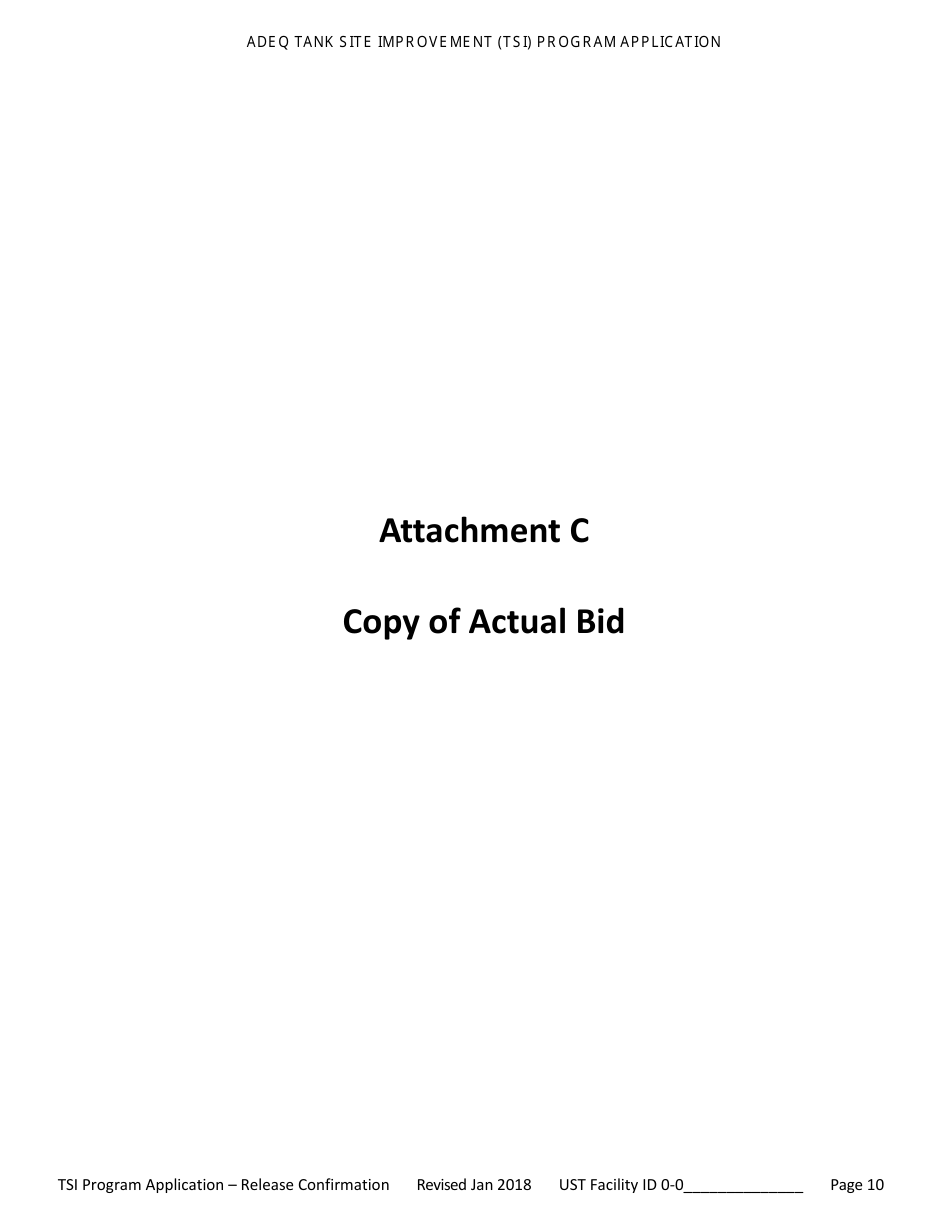 ADEQ TANK SITE IMPROVEMENT (TSI) PROGRAM APPLICATION

Attachment C

Copy of Actual Bid

TSI Program Application – Release Confirmation Revised Jan 2018 UST Facility ID 0-0______________ Page 10